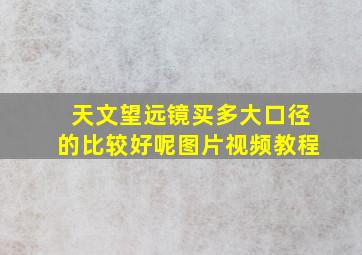 天文望远镜买多大口径的比较好呢图片视频教程